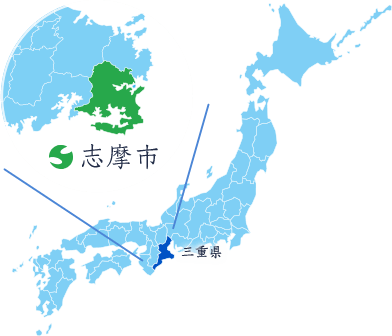 志摩市

三重県